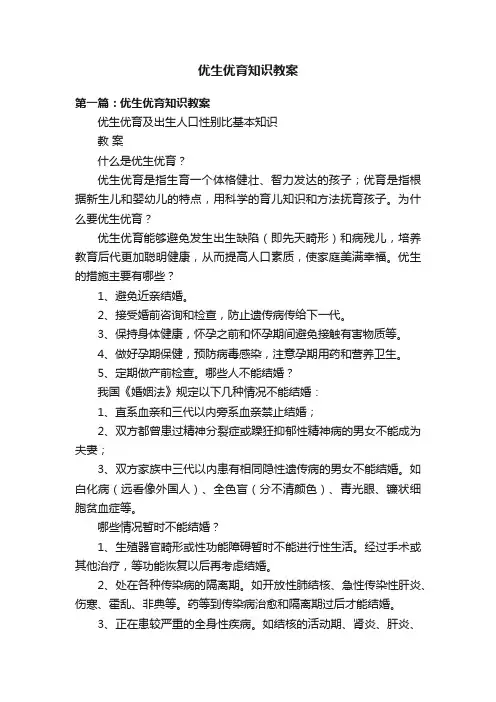 优生优育知识教案

第一篇：优生优育知识教案

优生优育及出生人口性别比基本知识

教 案

什么是优生优育？

优生优育是指生育一个体格健壮、智力发达的孩子；优育是指根据新生儿和婴幼儿的特点，用科学的育儿知识和方法抚育孩子。为什么要优生优育？

优生优育能够避免发生出生缺陷（即先天畸形）和病残儿，培养教育后代更加聪明健康，从而提高人口素质，使家庭美满幸福。优生的措施主要有哪些？

1、避免近亲结婚。

2、接受婚前咨询和检查，防止遗传病传给下一代。

3、保持身体健康，怀孕之前和怀孕期间避免接触有害物质等。

4、做好孕期保健，预防病毒感染，注意孕期用药和营养卫生。

5、定期做产前检查。哪些人不能结婚？

我国《婚姻法》规定以下几种情况不能结婚：

1、直系血亲和三代以内旁系血亲禁止结婚；

2、双方都曾患过精神分裂症或躁狂抑郁性精神病的男女不能成为夫妻；

3、双方家族中三代以内患有相同隐性遗传病的男女不能结婚。如白化病（远看像外国人）、全色盲（分不清颜色）、青光眼、镰状细胞贫血症等。

哪些情况暂时不能结婚？

1、生殖器官畸形或性功能障碍暂时不能进行性生活。经过手术或其他治疗，等功能恢复以后再考虑结婚。

2、处在各种传染病的隔离期。如开放性肺结核、急性传染性肝炎、伤寒、霍乱、非典等。药等到传染病治愈和隔离期过后才能结婚。

3、正在患较严重的全身性疾病。如结核的活动期、肾炎、肝炎、